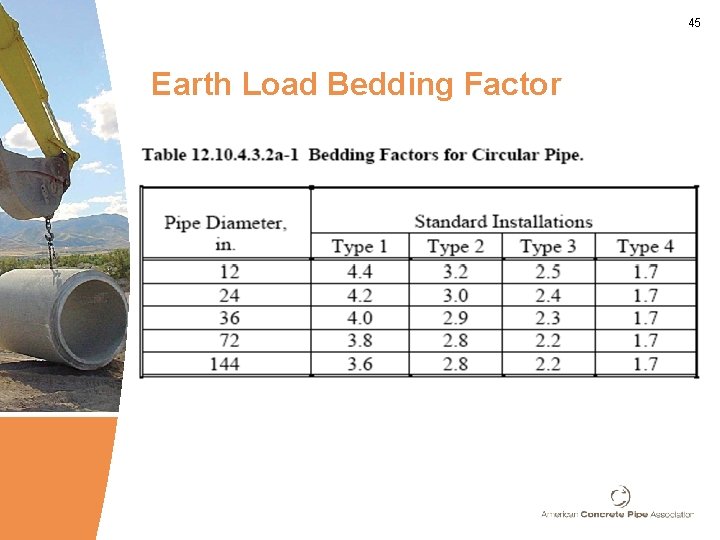 45

Earth Load Bedding Factor

Table 12.10.4.3.2a-1 Bedding Factors for Circular Pipe.

| Pipe Diameter, in. | Standard Installations | | | |
|---|---|---|---|---|
| | Type 1 | Type 2 | Type 3 | Type 4 |
| 12 | 4.4 | 3.2 | 2.5 | 1.7 |
| 24 | 4.2 | 3.0 | 2.4 | 1.7 |
| 36 | 4.0 | 2.9 | 2.3 | 1.7 |
| 72 | 3.8 | 2.8 | 2.2 | 1.7 |
| 144 | 3.6 | 2.8 | 2.2 | 1.7 |

American Concrete Pipe Association